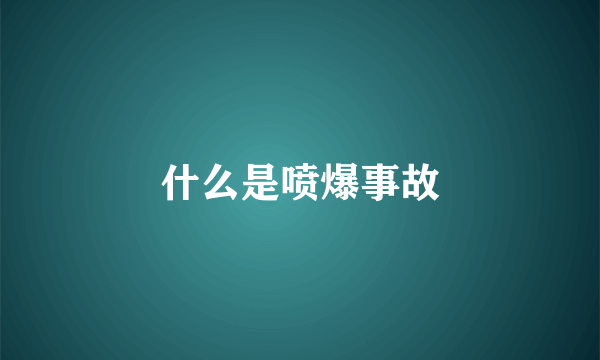 什么是喷爆事故